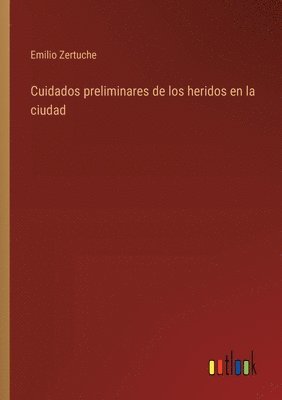 Emilio Zertuche

Cuidados preliminares de los heridos en la ciudad

outlook